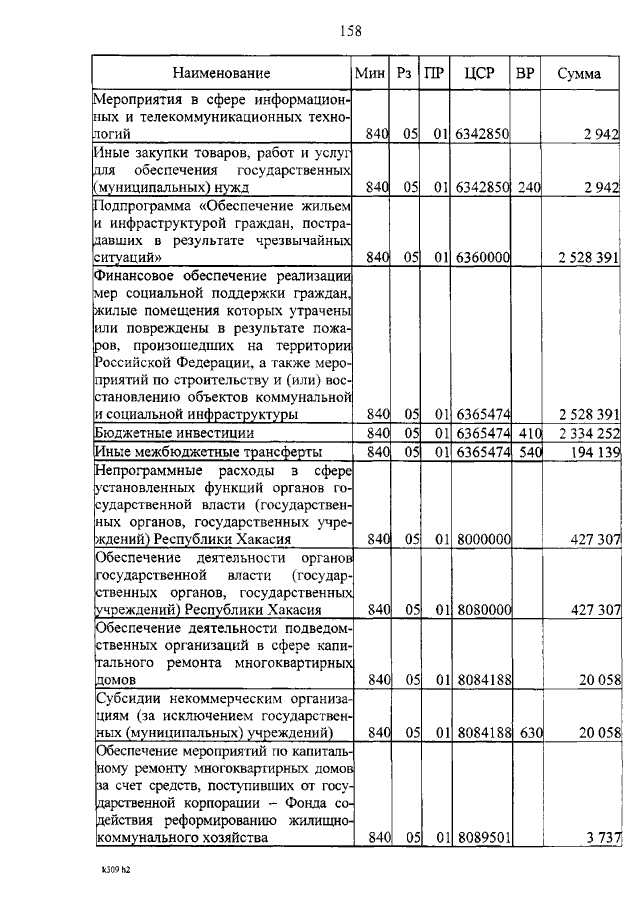 158

| Наименование | Мин | Рз | ПР | ЦСР | ВР | Сумма |
|---|---|---|---|---|---|---|
| Мероприятия в сфере информационных и телекоммуникационных технологий | 840 | 05 | 01 | 6342850 | | 2 942 |
| Иные закупки товаров, работ и услуг для обеспечения государственных (муниципальных) нужд | 840 | 05 | 01 | 6342850 | 240 | 2 942 |
| Подпрограмма «Обеспечение жильем и инфраструктурой граждан, пострадавших в результате чрезвычайных ситуаций» | 840 | 05 | 01 | 6360000 | | 2 528 391 |
| Финансовое обеспечение реализации мер социальной поддержки граждан, жилые помещения которых утрачены или повреждены в результате пожаров, произошедших на территории Российской Федерации, а также мероприятий по строительству и (или) восстановлению объектов коммунальной и социальной инфраструктуры | 840 | 05 | 01 | 6365474 | | 2 528 391 |
| Бюджетные инвестиции | 840 | 05 | 01 | 6365474 | 410 | 2 334 252 |
| Иные межбюджетные трансферты | 840 | 05 | 01 | 6365474 | 540 | 194 139 |
| Непрограммные расходы в сфере установленных функций органов государственной власти (государственных органов, государственных учреждений) Республики Хакасия | 840 | 05 | 01 | 8000000 | | 427 307 |
| Обеспечение деятельности органов государственной власти (государственных органов, государственных учреждений) Республики Хакасия | 840 | 05 | 01 | 8080000 | | 427 307 |
| Обеспечение деятельности подведомственных организаций в сфере капитального ремонта многоквартирных домов | 840 | 05 | 01 | 8084188 | | 20 058 |
| Субсидии некоммерческим организациям (за исключением государственных (муниципальных) учреждений) | 840 | 05 | 01 | 8084188 | 630 | 20 058 |
| Обеспечение мероприятий по капитальному ремонту многоквартирных домов за счет средств, поступивших от государственной корпорации – Фонда содействия реформированию жилищно-коммунального хозяйства | 840 | 05 | 01 | 8089501 | | 3 737 |

k309 h2